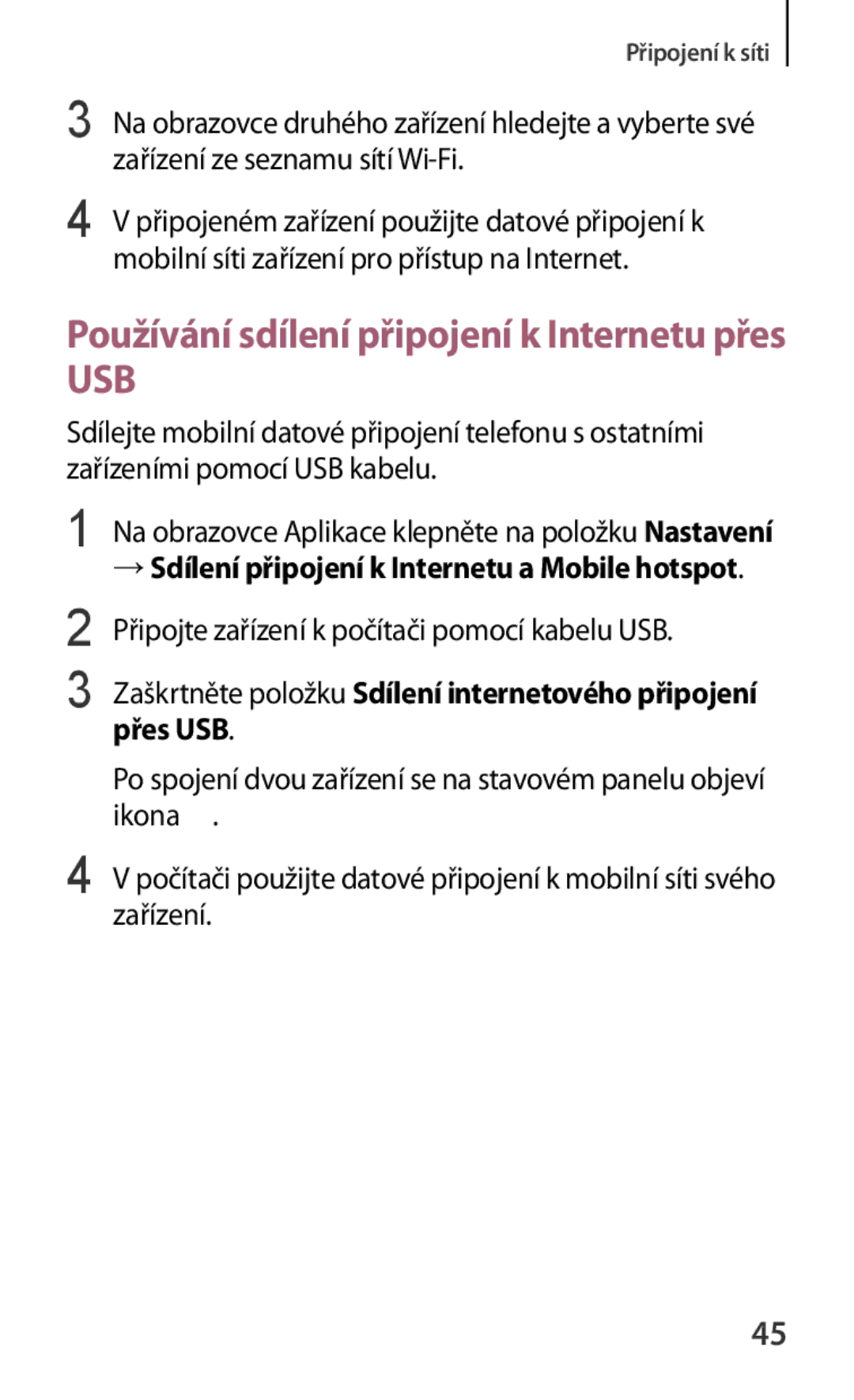 Připojení k síti

3 Na obrazovce druhého zařízení hledejte a vyberte své zařízení ze seznamu sítí Wi-Fi.

4 V připojeném zařízení použijte datové připojení k mobilní síti zařízení pro přístup na Internet.

Používání sdílení připojení k Internetu přes USB

Sdílejte mobilní datové připojení telefonu s ostatními zařízeními pomocí USB kabelu.

1 Na obrazovce Aplikace klepněte na položku Nastavení → Sdílení připojení k Internetu a Mobile hotspot.

2 Připojte zařízení k počítači pomocí kabelu USB.

3 Zaškrtněte položku Sdílení internetového připojení přes USB.

Po spojení dvou zařízení se na stavovém panelu objeví ikona .

4 V počítači použijte datové připojení k mobilní síti svého zařízení.

45